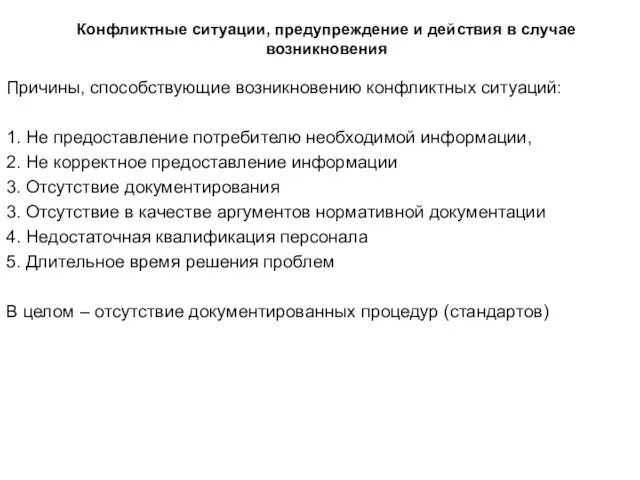 Конфликтные ситуации, предупреждение и действия в случае возникновения

Причины, способствующие возникновению конфликтных ситуаций:

1. Не предоставление потребителю необходимой информации,
2. Не корректное предоставление информации
3. Отсутствие документирования
3. Отсутствие в качестве аргументов нормативной документации
4. Недостаточная квалификация персонала
5. Длительное время решения проблем

В целом – отсутствие документированных процедур (стандартов)